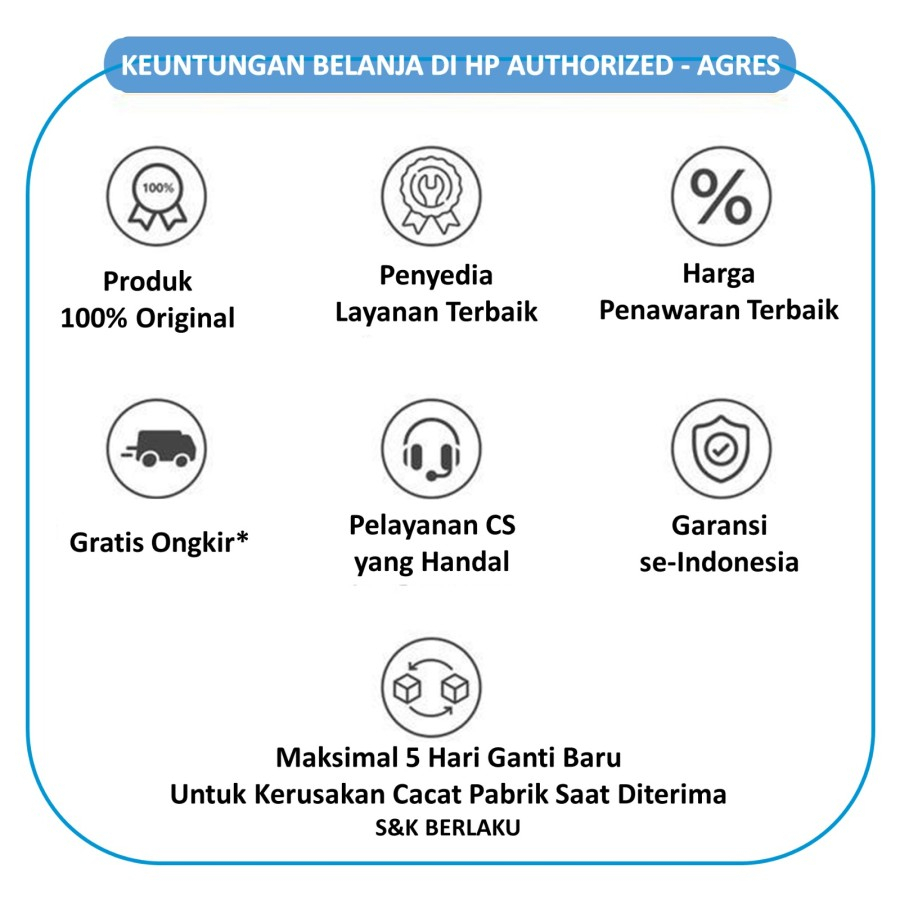 KEUNTUNGAN BELANJA DI HP AUTHORIZED - AGRES

100%

Produk 100% Original

Penyedia Layanan Terbaik

%

Harga Penawaran Terbaik

Gratis Ongkir*

Pelayanan CS yang Handal

Garansi se-Indonesia

Maksimal 5 Hari Ganti Baru
Untuk Kerusakan Cacat Pabrik Saat Diterima
S&K BERLAKU